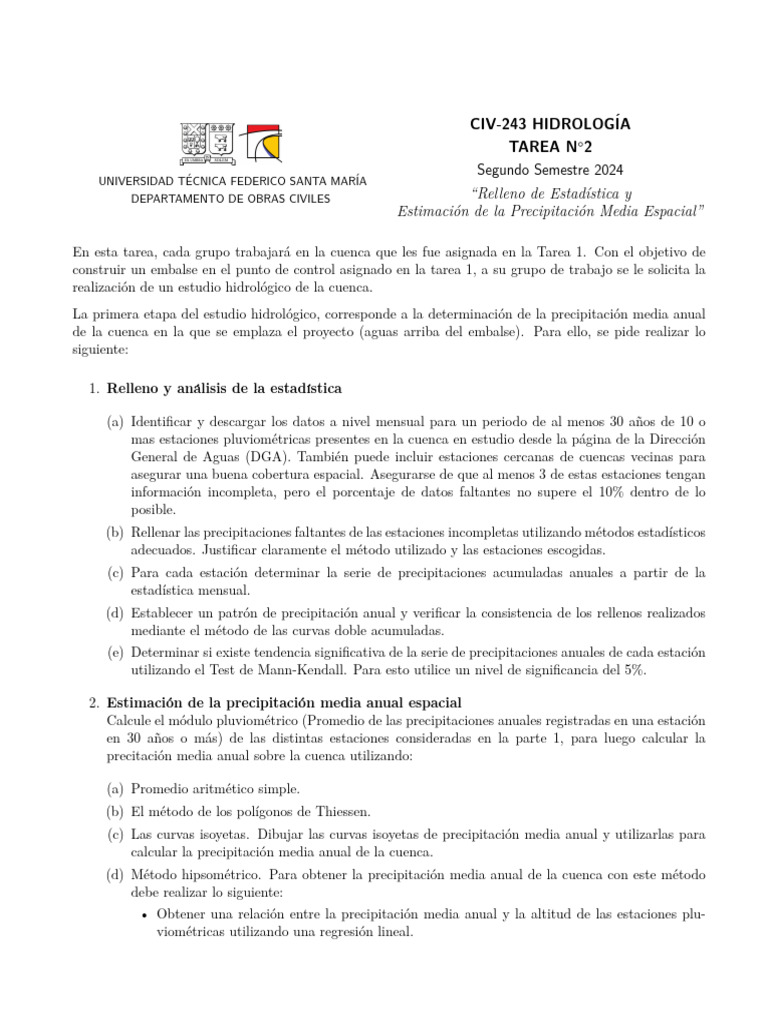 UNIVERSIDAD TÉCNICA FEDERICO SANTA MARÍA
DEPARTAMENTO DE OBRAS CIVILES

CIV-243 HIDROLOGÍA
TAREA N°2
Segundo Semestre 2024
"Relleno de Estadística y Estimación de la Precipitación Media Espacial"

En esta tarea, cada grupo trabajará en la cuenca que les fue asignada en la Tarea 1. Con el objetivo de construir un embalse en el punto de control asignado en la tarea 1, a su grupo de trabajo se le solicita la realización de un estudio hidrológico de la cuenca.

La primera etapa del estudio hidrológico, corresponde a la determinación de la precipitación media anual de la cuenca en la que se emplaza el proyecto (aguas arriba del embalse). Para ello, se pide realizar lo siguiente:

1. Relleno y análisis de la estadística

(a) Identificar y descargar los datos a nivel mensual para un periodo de al menos 30 años de 10 o mas estaciones pluviométricas presentes en la cuenca en estudio desde la página de la Dirección General de Aguas (DGA). También puede incluir estaciones cercanas de cuencas vecinas para asegurar una buena cobertura espacial. Asegurarse de que al menos 3 de estas estaciones tengan información incompleta, pero el porcentaje de datos faltantes no supere el 10% dentro de lo posible.

(b) Rellenar las precipitaciones faltantes de las estaciones incompletas utilizando métodos estadísticos adecuados. Justificar claramente el método utilizado y las estaciones escogidas.

(c) Para cada estación determinar la serie de precipitaciones acumuladas anuales a partir de la estadística mensual.

(d) Establecer un patrón de precipitación anual y verificar la consistencia de los rellenos realizados mediante el método de las curvas doble acumuladas.

(e) Determinar si existe tendencia significativa de la serie de precipitaciones anuales de cada estación utilizando el Test de Mann-Kendall. Para esto utilice un nivel de significancia del 5%.

2. Estimación de la precipitación media anual espacial
Calcule el módulo pluviométrico (Promedio de las precipitaciones anuales registradas en una estación en 30 años o más) de las distintas estaciones consideradas en la parte 1, para luego calcular la precitación media anual sobre la cuenca utilizando:

(a) Promedio aritmético simple.

(b) El método de los polígonos de Thiessen.

(c) Las curvas isoyetas. Dibujar las curvas isoyetas de precipitación media anual y utilizarlas para calcular la precipitación media anual de la cuenca.

(d) Método hipsométrico. Para obtener la precipitación media anual de la cuenca con este método debe realizar lo siguiente:
• Obtener una relación entre la precipitación media anual y la altitud de las estaciones pluviométricas utilizando una regresión lineal.